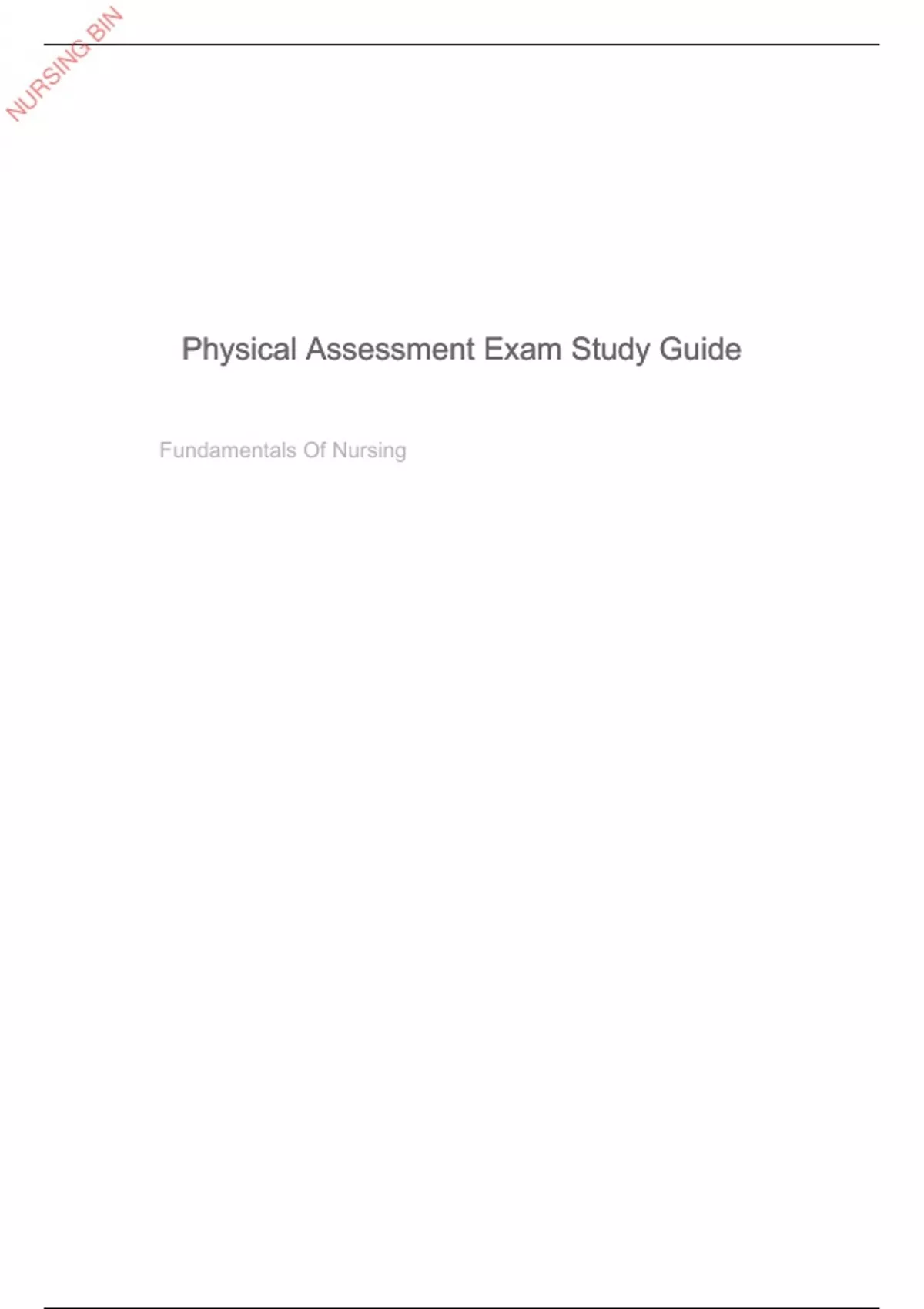 NURSING BIN

Physical Assessment Exam Study Guide

Fundamentals Of Nursing